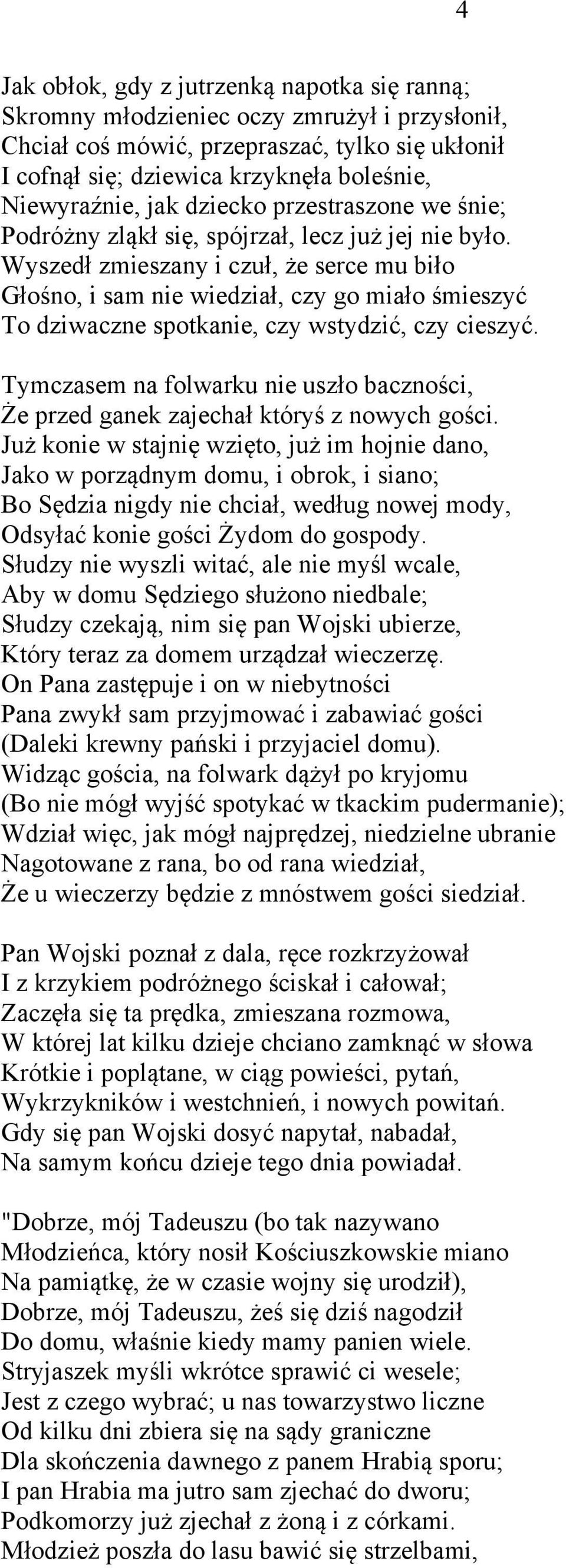 4

Jak obłok, gdy z jutrzenką napotka się ranną;
Skromny młodzieniec oczy zmrużył i przysłonił,
Chciał coś mówić, przepraszać, tylko się ukłonił
I cofnął się; dziewica krzyknęła boleśnie,
Niewyraźnie, jak dziecko przestraszone we śnie;
Podróżny zląkł się, spójrzał, lecz już jej nie było.
Wyszedł zmieszany i czuł, że serce mu biło
Głośno, i sam nie wiedział, czy go miało śmieszyć
To dziwaczne spotkanie, czy wstydzić, czy cieszyć.

Tymczasem na folwarku nie uszło baczności,
Że przed ganek zajechał któryś z nowych gości.
Już konie w stajnię wzięto, już im hojnie dano,
Jako w porządnym domu, i obrok, i siano;
Bo Sędzia nigdy nie chciał, według nowej mody,
Odsyłać konie gości Żydom do gospody.
Słudzy nie wyszli witać, ale nie myśl wcale,
Aby w domu Sędziego służono niedbale;
Słudzy czekają, nim się pan Wojski ubierze,
Który teraz za domem urządzał wieczerzę.
On Pana zastępuje i on w niebytności
Pana zwykł sam przyjmować i zabawiać gości
(Daleki krewny pański i przyjaciel domu).
Widząc gościa, na folwark dążył po kryjomu
(Bo nie mógł wyjść spotykać w tkackim pudermanie);
Wdział więc, jak mógł najprędzej, niedzielne ubranie
Nagotowane z rana, bo od rana wiedział,
Że u wieczerzy będzie z mnóstwem gości siedział.

Pan Wojski poznał z dala, ręce rozkrzyżował
I z krzykiem podróżnego ściskał i całował;
Zaczęła się ta prędka, zmieszana rozmowa,
W której lat kilku dzieje chciano zamknąć w słowa
Krótkie i poplątane, w ciąg powieści, pytań,
Wykrzykników i westchnień, i nowych powitań.
Gdy się pan Wojski dosyć napytał, nabadał,
Na samym końcu dzieje tego dnia powiadał.

"Dobrze, mój Tadeuszu (bo tak nazywano
Młodzieńca, który nosił Kościuszkowskie miano
Na pamiątkę, że w czasie wojny się urodził),
Dobrze, mój Tadeuszu, żeś się dziś nagodził
Do domu, właśnie kiedy mamy panien wiele.
Stryjaszek myśli wkrótce sprawić ci wesele;
Jest z czego wybrać; u nas towarzystwo liczne
Od kilku dni zbiera się na sądy graniczne
Dla skończenia dawnego z panem Hrabią sporu;
I pan Hrabia ma jutro sam zjechać do dworu;
Podkomorzy już zjechał z żoną i z córkami.
Młodzież poszła do lasu bawić się strzelbami,